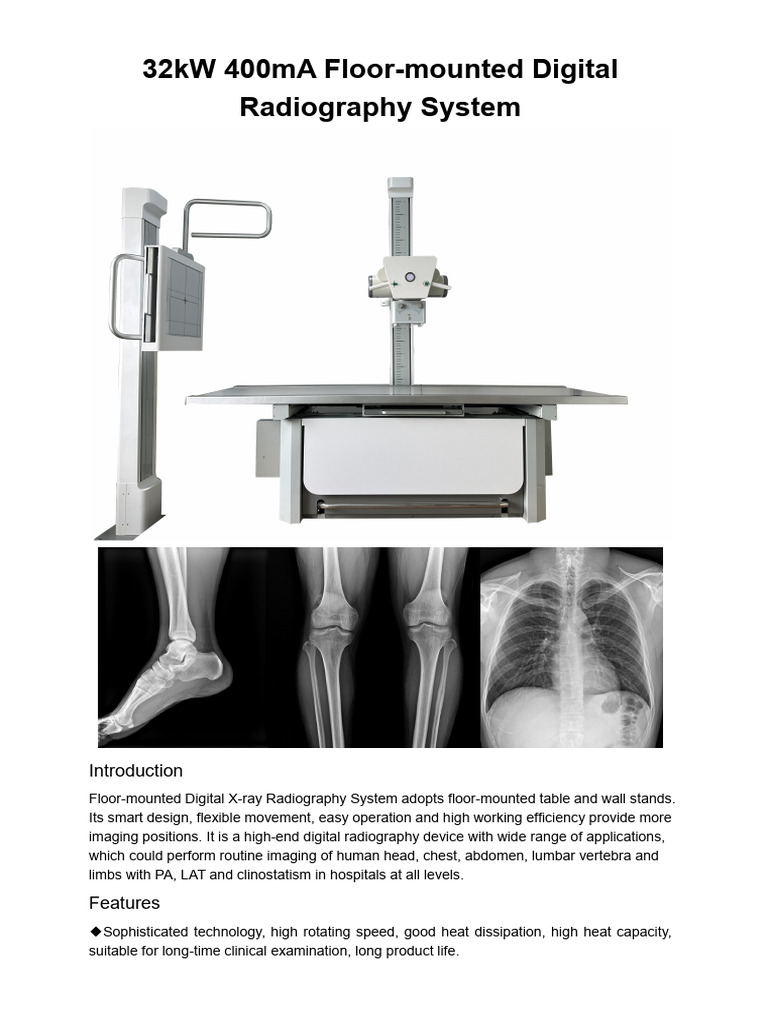 32kW 400mA Floor-mounted Digital Radiography System

Introduction

Floor-mounted Digital X-ray Radiography System adopts floor-mounted table and wall stands. Its smart design, flexible movement, easy operation and high working efficiency provide more imaging positions. It is a high-end digital radiography device with wide range of applications, which could perform routine imaging of human head, chest, abdomen, lumbar vertebra and limbs with PA, LAT and clinostatism in hospitals at all levels.

Features

◆Sophisticated technology, high rotating speed, good heat dissipation, high heat capacity, suitable for long-time clinical examination, long product life.